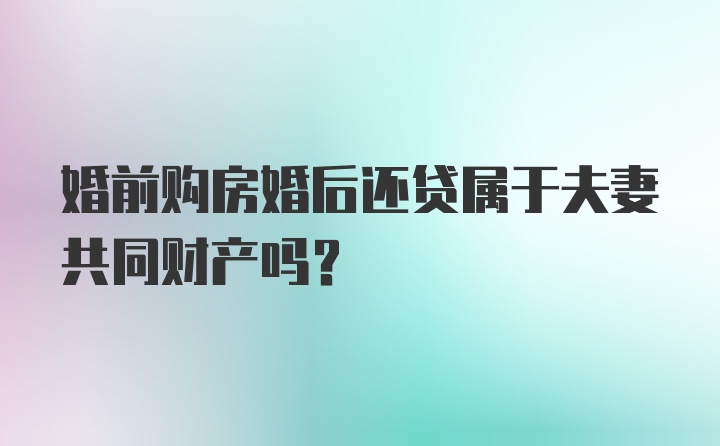 婚前购房婚后还贷属于夫妻共同财产吗？